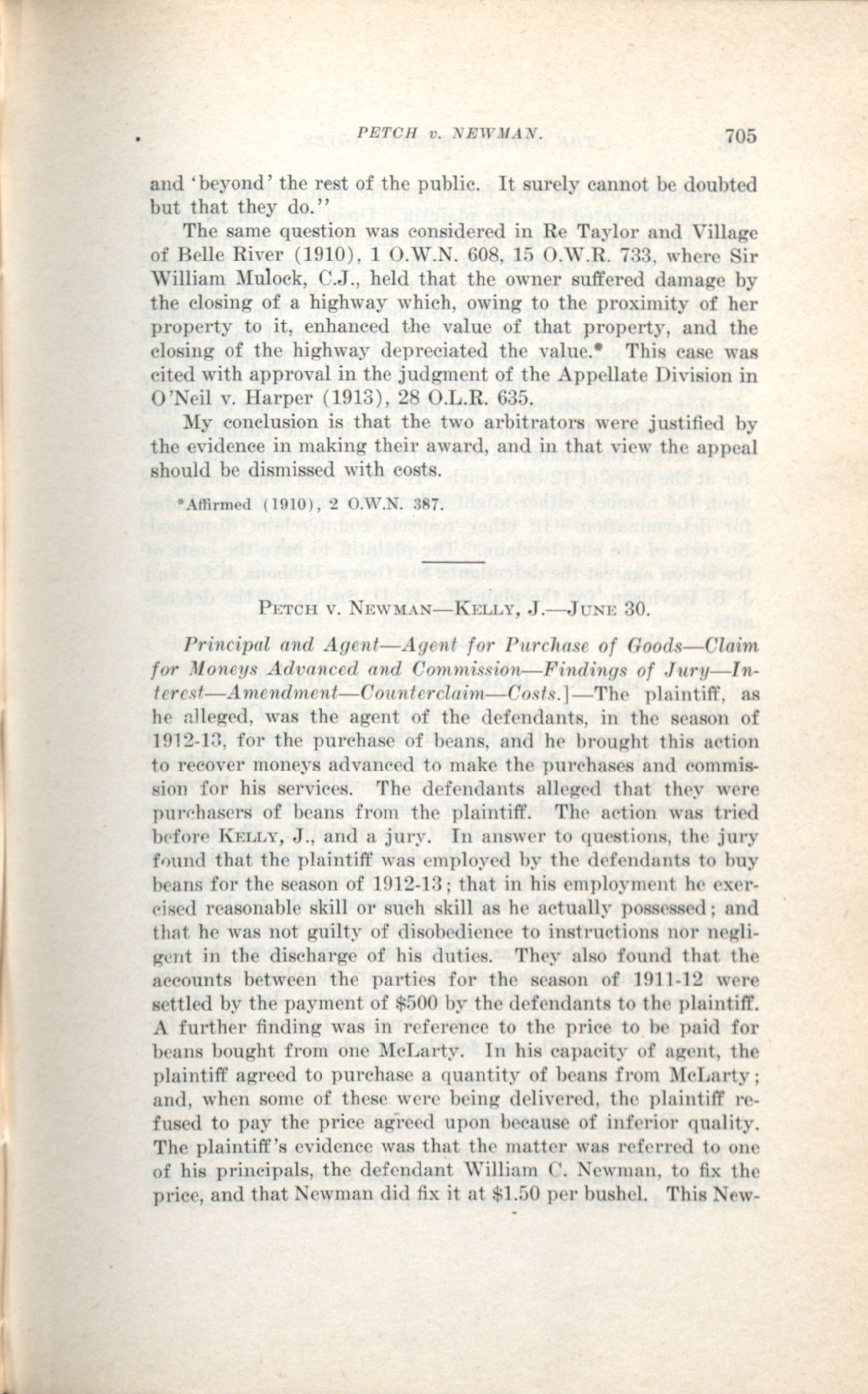 PETCH v. NEWMAN. 705

and 'beyond' the rest of the public. It surely cannot be doubted but that they do."

The same question was considered in Re Taylor and Village of Belle River (1910), 1 O.W.N. 608, 15 O.W.R. 733, where Sir William Mulock, C.J., held that the owner suffered damage by the closing of a highway which, owing to the proximity of her property to it, enhanced the value of that property, and the closing of the highway depreciated the value.* This case was cited with approval in the judgment of the Appellate Division in O'Neil v. Harper (1913), 28 O.L.R. 635.

My conclusion is that the two arbitrators were justified by the evidence in making their award, and in that view the appeal should be dismissed with costs.

*Affirmed (1910), 2 O.W.N. 387.

PETCH V. NEWMAN—KELLY, J.—JUNE 30.

Principal and Agent—Agent for Purchase of Goods—Claim for Moneys Advanced and Commission—Findings of Jury—Interest—Amendment—Counterclaim—Costs.]—The plaintiff, as he alleged, was the agent of the defendants, in the season of 1912-13, for the purchase of beans, and he brought this action to recover moneys advanced to make the purchases and commission for his services. The defendants alleged that they were purchasers of beans from the plaintiff. The action was tried before KELLY, J., and a jury. In answer to questions, the jury found that the plaintiff was employed by the defendants to buy beans for the season of 1912-13; that in his employment he exercised reasonable skill or such skill as he actually possessed; and that he was not guilty of disobedience to instructions nor negligent in the discharge of his duties. They also found that the accounts between the parties for the season of 1911-12 were settled by the payment of $500 by the defendants to the plaintiff. A further finding was in reference to the price to be paid for beans bought from one McLarty. In his capacity of agent, the plaintiff agreed to purchase a quantity of beans from McLarty; and, when some of these were being delivered, the plaintiff refused to pay the price agreed upon because of inferior quality. The plaintiff's evidence was that the matter was referred to one of his principals, the defendant William C. Newman, to fix the price, and that Newman did fix it at $1.50 per bushel. This New-